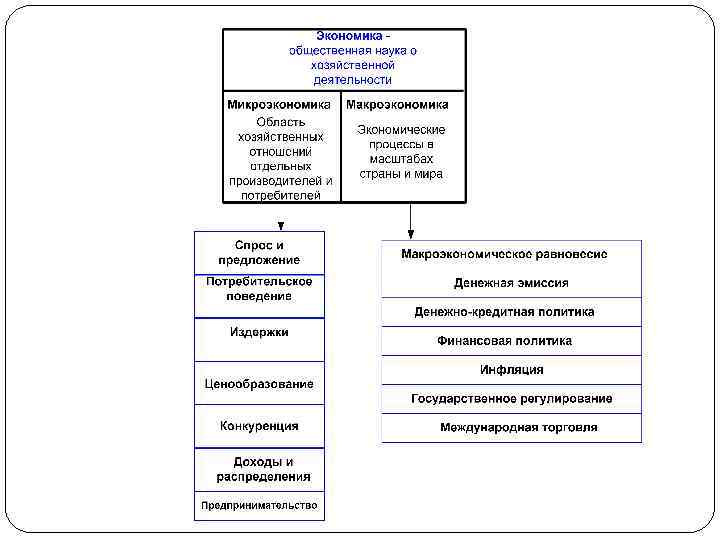 Экономика -
общественная наука о хозяйственной деятельности

Микроэкономика
Область хозяйственных отношений отдельных производителей и потребителей

Макроэкономика
Экономические процессы в масштабах страны и мира

Спрос и предложение
Потребительское поведение
Издержки
Ценообразование
Конкуренция
Доходы и распределения
Предпринимательство

Макроэкономическое равновесие
Денежная эмиссия
Денежно-кредитная политика
Финансовая политика
Инфляция
Государственное регулирование
Международная торговля